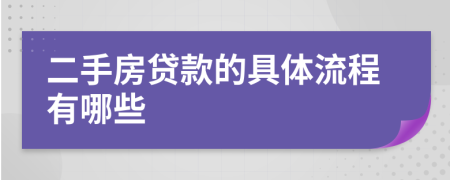 二手房贷款的具体流程有哪些